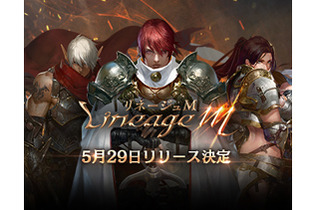 リネージュM
Lineage M
5月29日リリース決定